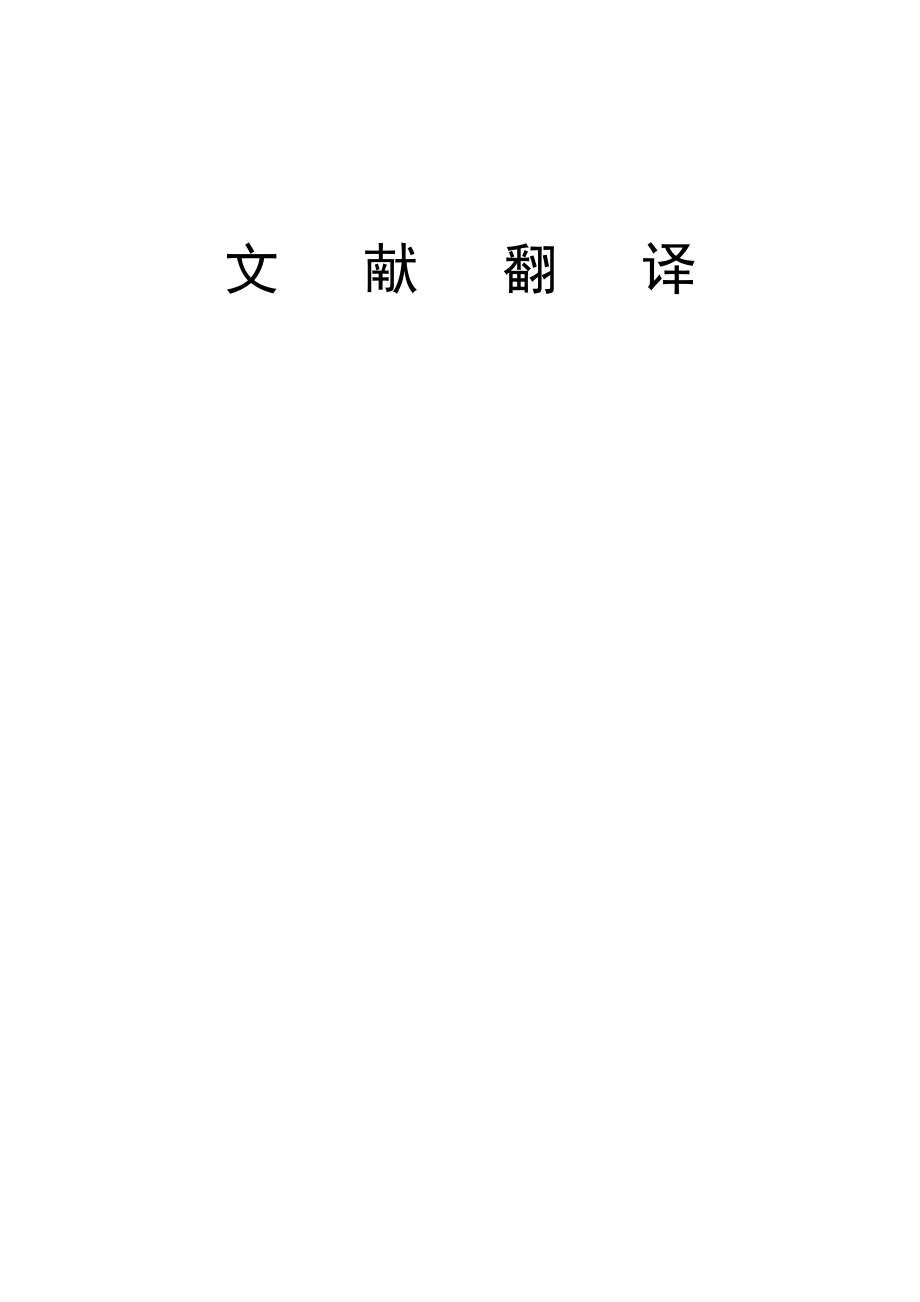 文　献　翻　译